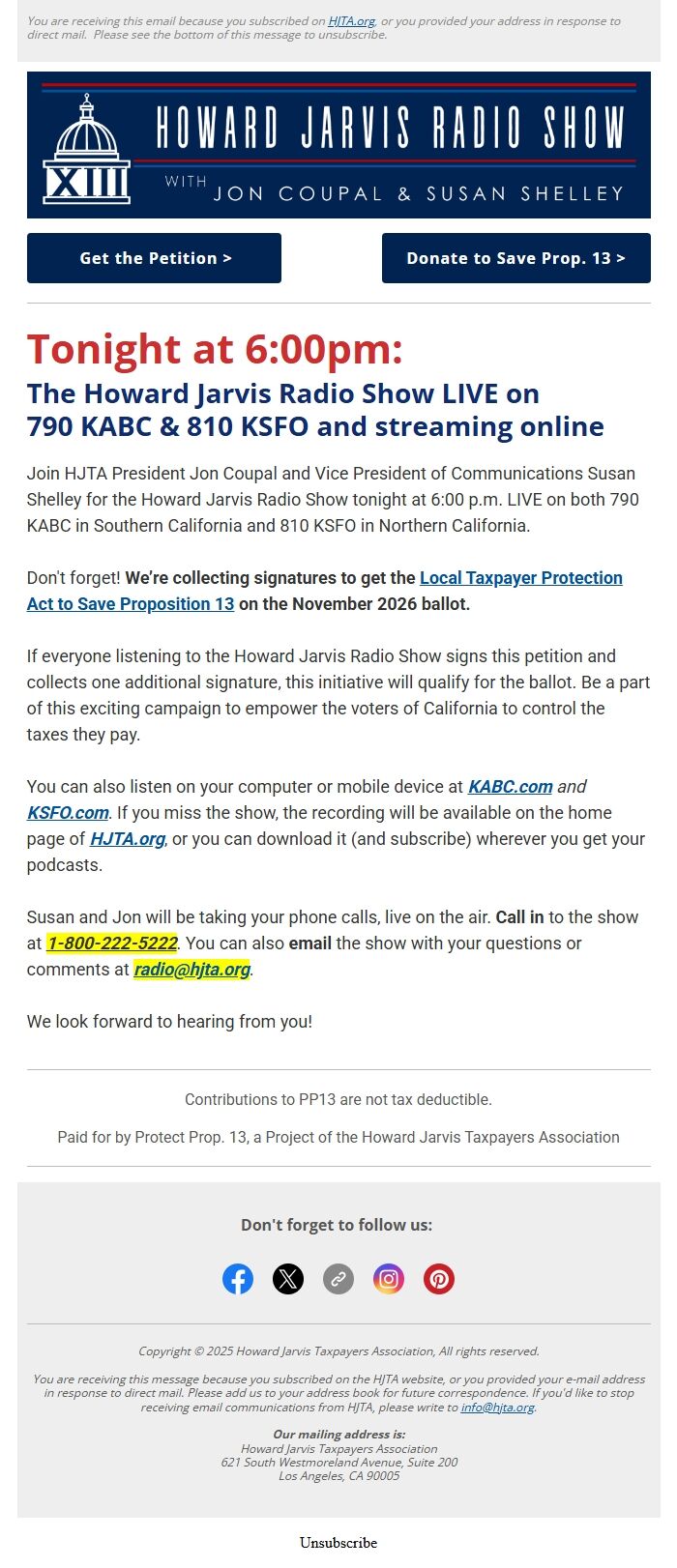 You are receiving this email because you subscribed on HJTA.org, or you provided your address in response to direct mail. Please see the bottom of this message to unsubscribe.

XIII

HOWARD JARVIS RADIO SHOW

WITH JON COUPAL & SUSAN SHELLEY

Get the Petition >

Donate to Save Prop. 13 >

Tonight at 6:00pm:

The Howard Jarvis Radio Show LIVE on 790 KABC & 810 KSFO and streaming online

Join HJTA President Jon Coupal and Vice President of Communications Susan Shelley for the Howard Jarvis Radio Show tonight at 6:00 p.m. LIVE on both 790 KABC in Southern California and 810 KSFO in Northern California.

Don't forget! We're collecting signatures to get the Local Taxpayer Protection Act to Save Proposition 13 on the November 2026 ballot.

If everyone listening to the Howard Jarvis Radio Show signs this petition and collects one additional signature, this initiative will qualify for the ballot. Be a part of this exciting campaign to empower the voters of California to control the taxes they pay.

You can also listen on your computer or mobile device at KABC.com and KSFO.com. If you miss the show, the recording will be available on the home page of HJTA.org, or you can download it (and subscribe) wherever you get your podcasts.

Susan and Jon will be taking your phone calls, live on the air. Call in to the show at 1-800-222-5222. You can also email the show with your questions or comments at radio@hjta.org.

We look forward to hearing from you!

Contributions to PP13 are not tax deductible.

Paid for by Protect Prop. 13, a Project of the Howard Jarvis Taxpayers Association

Don't forget to follow us:

Copyright © 2025 Howard Jarvis Taxpayers Association, All rights reserved.

You are receiving this message because you subscribed on the HJTA website, or you provided your e-mail address in response to direct mail. Please add us to your address book for future correspondence. If you'd like to stop receiving email communications from HJTA, please write to info@hjta.org.

Our mailing address is:
Howard Jarvis Taxpayers Association
621 South Westmoreland Avenue, Suite 200
Los Angeles, CA 90005

Unsubscribe